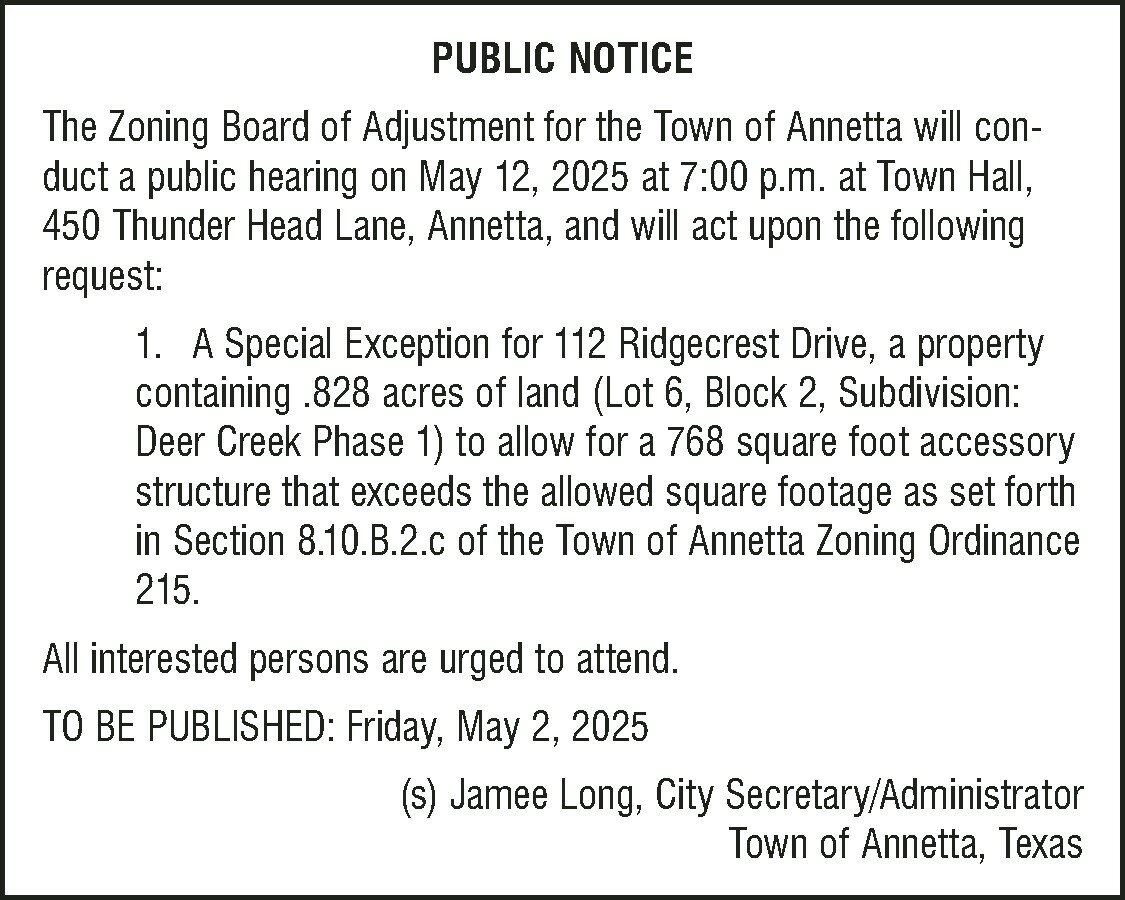 PUBLIC NOTICE

The Zoning Board of Adjustment for the Town of Annetta will conduct a public hearing on May 12, 2025 at 7:00 p.m. at Town Hall, 450 Thunder Head Lane, Annetta, and will act upon the following request:

1. A Special Exception for 112 Ridgecrest Drive, a property containing .828 acres of land (Lot 6, Block 2, Subdivision: Deer Creek Phase 1) to allow for a 768 square foot accessory structure that exceeds the allowed square footage as set forth in Section 8.10.B.2.c of the Town of Annetta Zoning Ordinance 215.

All interested persons are urged to attend.

TO BE PUBLISHED: Friday, May 2, 2025

(s) Jamee Long, City Secretary/Administrator
Town of Annetta, Texas